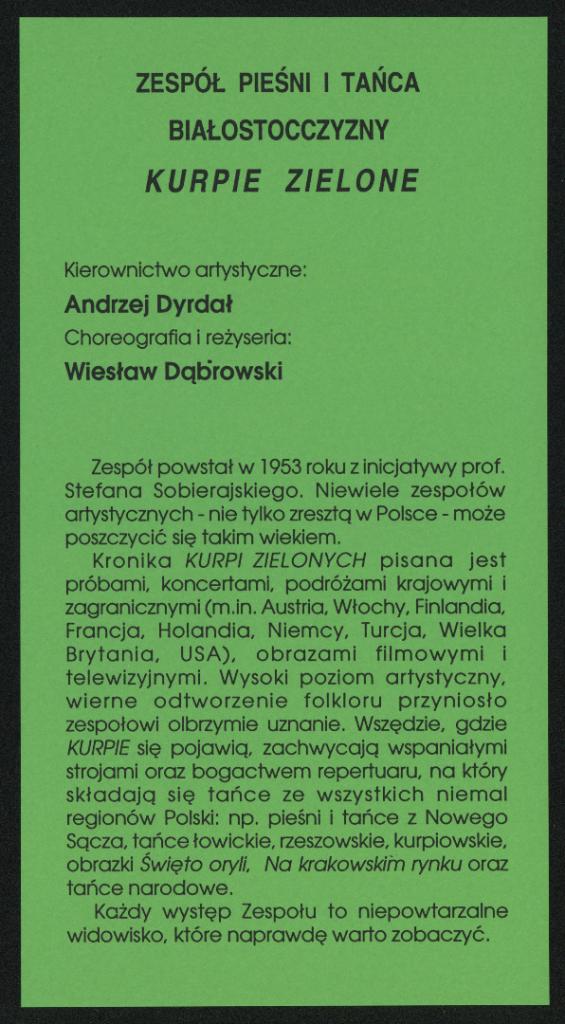 ZESPÓŁ PIEŚNI I TAŃCA
BIAŁOSTOCCZYZNY
KURPIE ZIELONE

Kierownictwo artystyczne:
Andrzej Dyrdał
Choreografia i reżyseria:
Wiesław Dąbrowski

Zespół powstał w 1953 roku z inicjatywy prof. Stefana Sobierajskiego. Niewiele zespołów artystycznych - nie tylko zresztą w Polsce - może poszczycić się takim wiekiem.

Kronika KURPI ZIELONYCH pisana jest próbami, koncertami, podróżami krajowymi i zagranicznymi (m.in. Austria, Włochy, Finlandia, Francja, Holandia, Niemcy, Turcja, Wielka Brytania, USA), obrazami filmowymi i telewizyjnymi. Wysoki poziom artystyczny, wierne odtworzenie folkloru przyniosło zespołowi olbrzymie uznanie. Wszędzie, gdzie KURPIE się pojawią, zachwycają wspaniałymi strojami oraz bogactwem repertuaru, na który składają się tańce ze wszystkich niemal regionów Polski: np. pieśni i tańce z Nowego Sącza, tańce łowickie, rzeszowskie, kurpiowskie, obrazki Święto oryli, Na krakowskim rynku oraz tańce narodowe.

Każdy występ Zespołu to niepowtarzalne widowisko, które naprawdę warto zobaczyć.